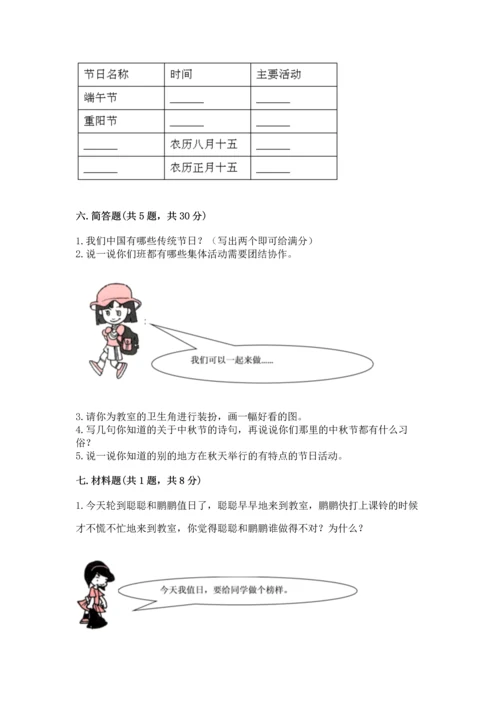 | 节日名称 | 时间 | 主要活动 |
|---|---|---|
| 端午节 | ______ | ______ |
| 重阳节 | ______ | ______ |
| ______ | 农历八月十五 | ______ |
| ______ | 农历正月十五 | ______ |

六. 简答题(共 5 题，共 30 分)

1. 我们中国有哪些传统节日？（写出两个即可给满分）
2. 说一说你们班都有哪些集体活动需要团结协作。

我们可以一起来做......

3. 请你为教室的卫生角进行装扮，画一幅好看的图。
4. 写几句你知道的关于中秋节的诗句，再说说你们那里的中秋节都有什么习俗？
5. 说一说你知道的别的地方在秋天举行的有特点的节日活动。

七. 材料题(共 1 题，共 8 分)

1. 今天轮到聪聪和鹏鹏值日了，聪聪早早地来到教室，鹏鹏快打上课铃的时候才不慌不忙地来到教室，你觉得聪聪和鹏鹏谁做得不对？为什么？

今天我值日，要给同学做个榜样。